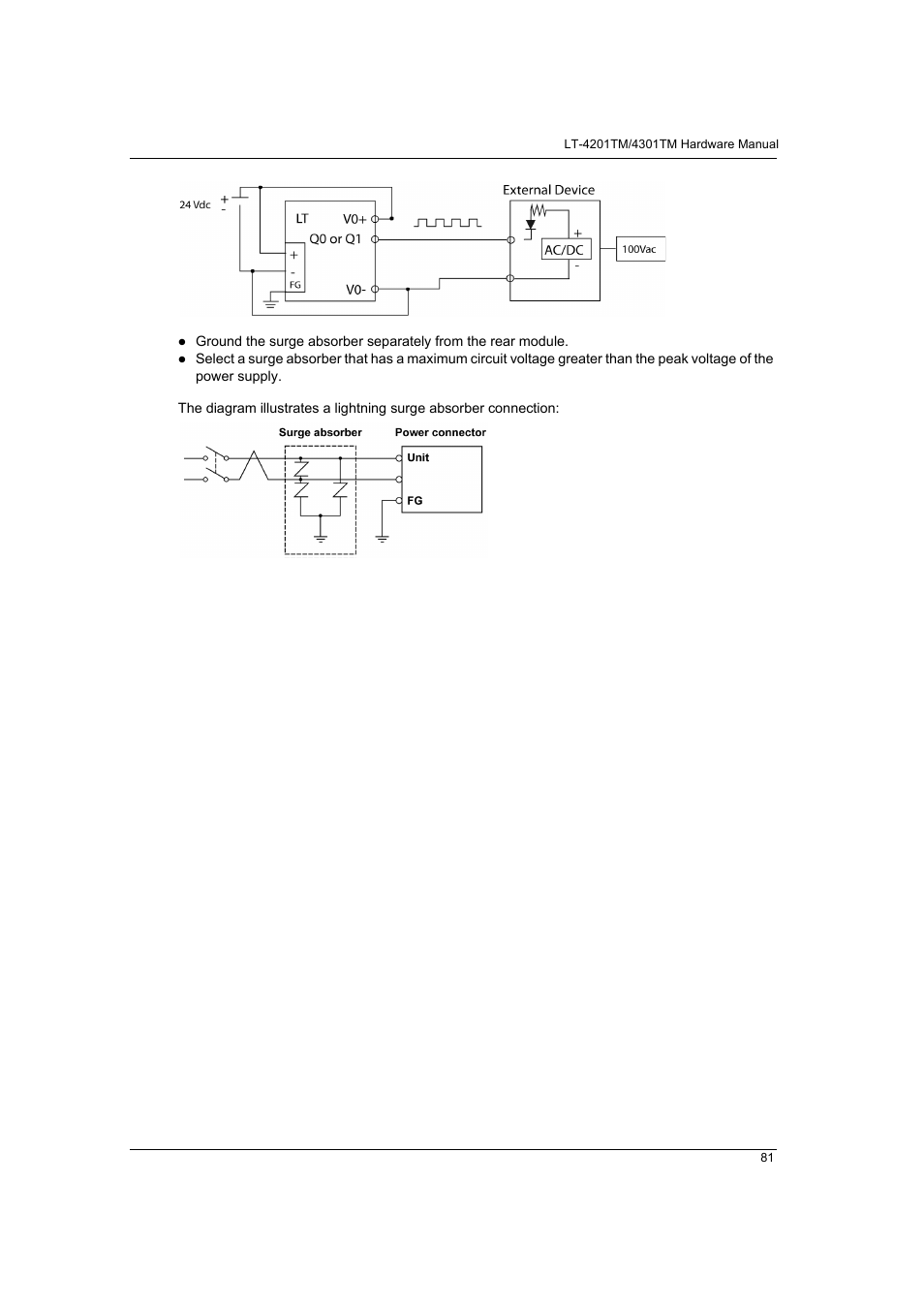 LT-4201TM/4301TM Hardware Manual

24 Vdc
+
-
LT
V0+
Q0 or Q1
+
-
FG
V0-
External Device
+
AC/DC
-
100Vac

● Ground the surge absorber separately from the rear module.
● Select a surge absorber that has a maximum circuit voltage greater than the peak voltage of the power supply.

The diagram illustrates a lightning surge absorber connection:

Surge absorber
Power connector
Unit
FG

81